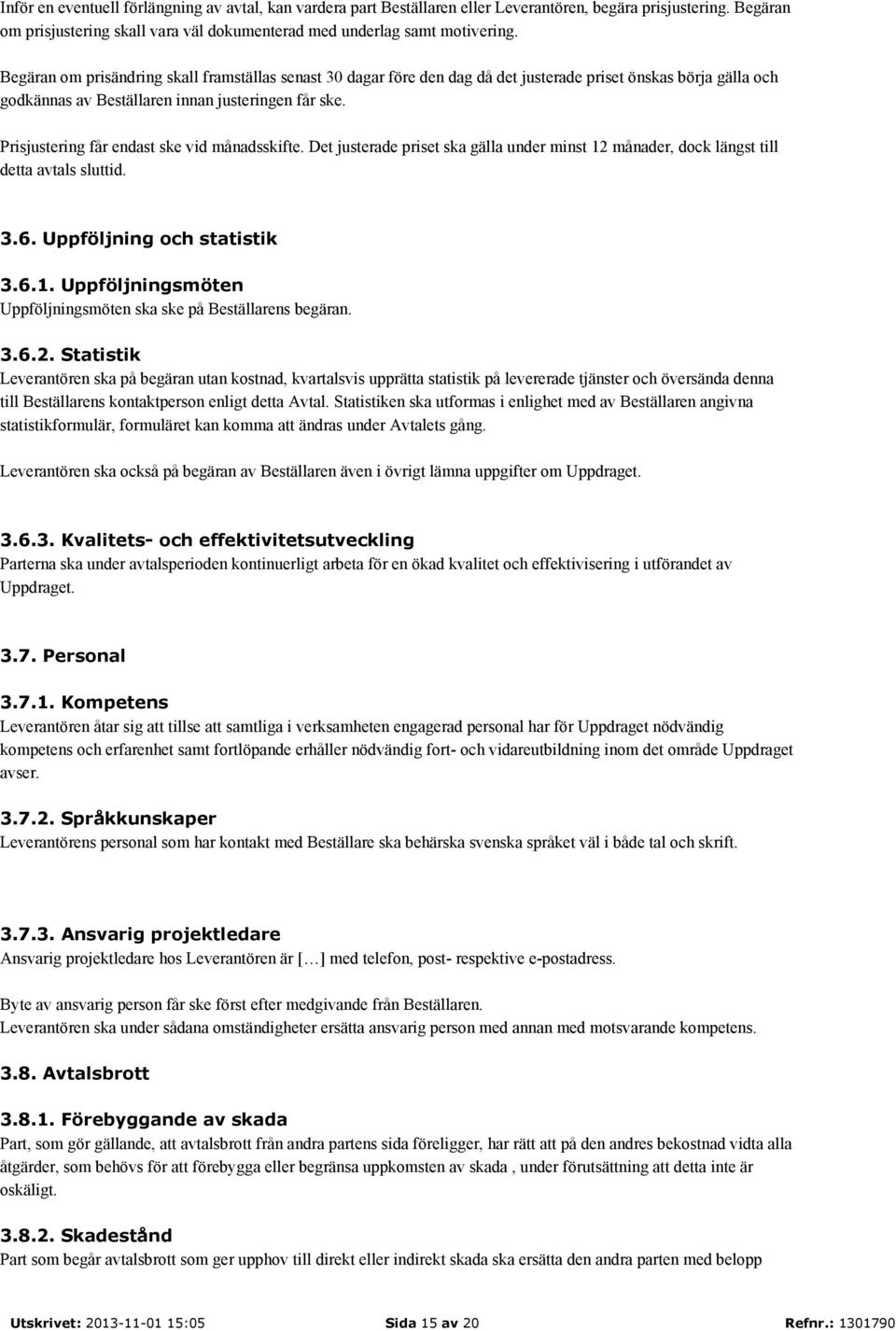 Inför en eventuell förlängning av avtal, kan vardera part Beställaren eller Leverantören, begära prisjustering. Begäran om prisjustering skall vara väl dokumenterad med underlag samt motivering.

Begäran om prisändring skall framställas senast 30 dagar före den dag då det justerade priset önskas börja gälla och godkännas av Beställaren innan justeringen får ske.

Prisjustering får endast ske vid månadsskifte. Det justerade priset ska gälla under minst 12 månader, dock längst till detta avtals sluttid.

3.6. Uppföljning och statistik

3.6.1. Uppföljningsmöten
Uppföljningsmöten ska ske på Beställarens begäran.

3.6.2. Statistik
Leverantören ska på begäran utan kostnad, kvartalsvis upprätta statistik på levererade tjänster och översända denna till Beställarens kontaktperson enligt detta Avtal. Statistiken ska utformas i enlighet med av Beställaren angivna statistikformulär, formuläret kan komma att ändras under Avtalets gång.

Leverantören ska också på begäran av Beställaren även i övrigt lämna uppgifter om Uppdraget.

3.6.3. Kvalitets- och effektivitetsutveckling
Parterna ska under avtalsperioden kontinuerligt arbeta för en ökad kvalitet och effektivisering i utförandet av Uppdraget.

3.7. Personal

3.7.1. Kompetens
Leverantören åtar sig att tillse att samtliga i verksamheten engagerad personal har för Uppdraget nödvändig kompetens och erfarenhet samt fortlöpande erhåller nödvändig fort- och vidareutbildning inom det område Uppdraget avser.

3.7.2. Språkkunskaper
Leverantörens personal som har kontakt med Beställare ska behärska svenska språket väl i både tal och skrift.

3.7.3. Ansvarig projektledare
Ansvarig projektledare hos Leverantören är […] med telefon, post- respektive e-postadress.

Byte av ansvarig person får ske först efter medgivande från Beställaren.
Leverantören ska under sådana omständigheter ersätta ansvarig person med annan med motsvarande kompetens.

3.8. Avtalsbrott

3.8.1. Förebyggande av skada
Part, som gör gällande, att avtalsbrott från andra partens sida föreligger, har rätt att på den andres bekostnad vidta alla åtgärder, som behövs för att förebygga eller begränsa uppkomsten av skada , under förutsättning att detta inte är oskäligt.

3.8.2. Skadestånd
Part som begår avtalsbrott som ger upphov till direkt eller indirekt skada ska ersätta den andra parten med belopp

Utskrivet: 2013-11-01 15:05 Sida 15 av 20 Refnr.: 1301790